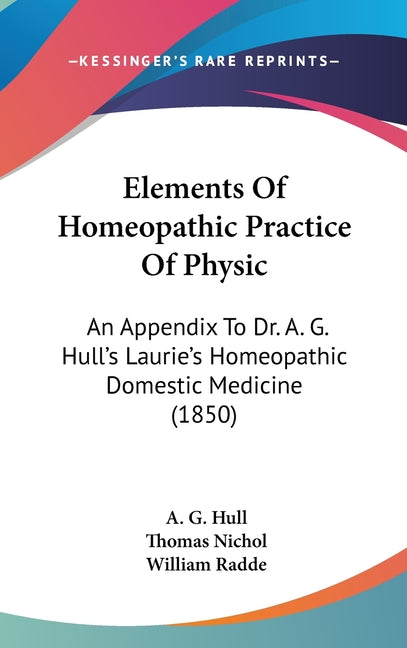 —KESSINGER'S RARE REPRINTS—

Elements Of Homeopathic Practice Of Physic

An Appendix To Dr. A. G. Hull's Laurie's Homeopathic Domestic Medicine (1850)

A. G. Hull
Thomas Nichol
William Radde